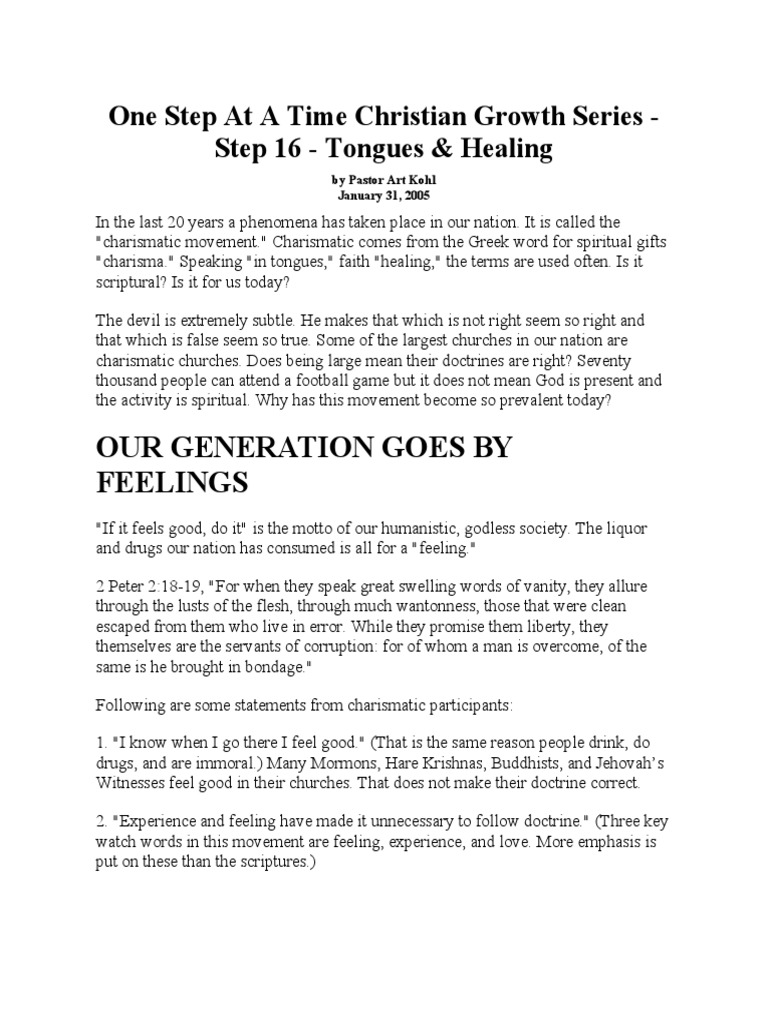 One Step At A Time Christian Growth Series - Step 16 - Tongues & Healing

by Pastor Art Kohl
January 31, 2005

In the last 20 years a phenomena has taken place in our nation. It is called the "charismatic movement." Charismatic comes from the Greek word for spiritual gifts "charisma." Speaking "in tongues," faith "healing," the terms are used often. Is it scriptural? Is it for us today?

The devil is extremely subtle. He makes that which is not right seem so right and that which is false seem so true. Some of the largest churches in our nation are charismatic churches. Does being large mean their doctrines are right? Seventy thousand people can attend a football game but it does not mean God is present and the activity is spiritual. Why has this movement become so prevalent today?

OUR GENERATION GOES BY FEELINGS

"If it feels good, do it" is the motto of our humanistic, godless society. The liquor and drugs our nation has consumed is all for a "feeling."

2 Peter 2:18-19, "For when they speak great swelling words of vanity, they allure through the lusts of the flesh, through much wantonness, those that were clean escaped from them who live in error. While they promise them liberty, they themselves are the servants of corruption: for of whom a man is overcome, of the same is he brought in bondage."

Following are some statements from charismatic participants:

1. "I know when I go there I feel good." (That is the same reason people drink, do drugs, and are immoral.) Many Mormons, Hare Krishnas, Buddhists, and Jehovah's Witnesses feel good in their churches. That does not make their doctrine correct.

2. "Experience and feeling have made it unnecessary to follow doctrine." (Three key watch words in this movement are feeling, experience, and love. More emphasis is put on these than the scriptures.)